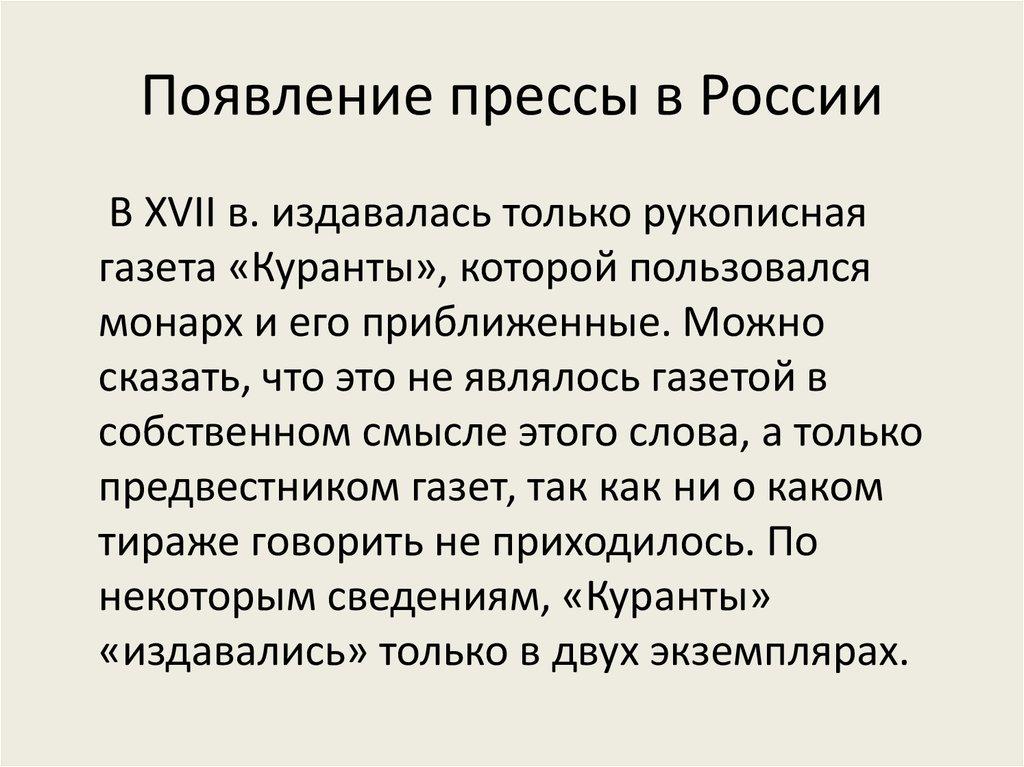 Появление прессы в России

В XVII в. издавалась только рукописная газета «Куранты», которой пользовался монарх и его приближенные. Можно сказать, что это не являлось газетой в собственном смысле этого слова, а только предвестником газет, так как ни о каком тираже говорить не приходилось. По некоторым сведениям, «Куранты» «издавались» только в двух экземплярах.